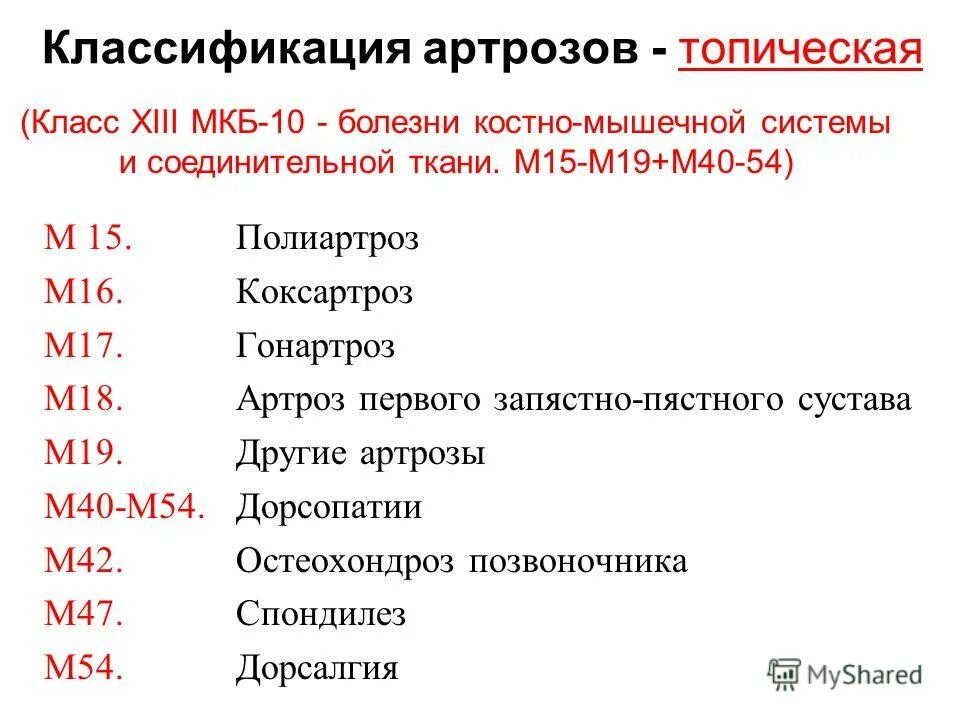 Классификация артрозов - топическая

(Класс XIII МКБ-10 - болезни костно-мышечной системы и соединительной ткани. М15-М19+М40-54)

М 15. Полиартроз
М16. Коксартроз
М17. Гонартроз
М18. Артроз первого запястно-пястного сустава
М19. Другие артрозы
М40-М54. Дорсопатии
М42. Остеохондроз позвоночника
М47. Спондилез
М54. Дорсалгия

MyShared